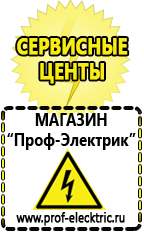 СЕРВИСНЫЕ ЦЕНТЫ

МАГАЗИН
“Проф-Электрик”

www.prof-electric.ru